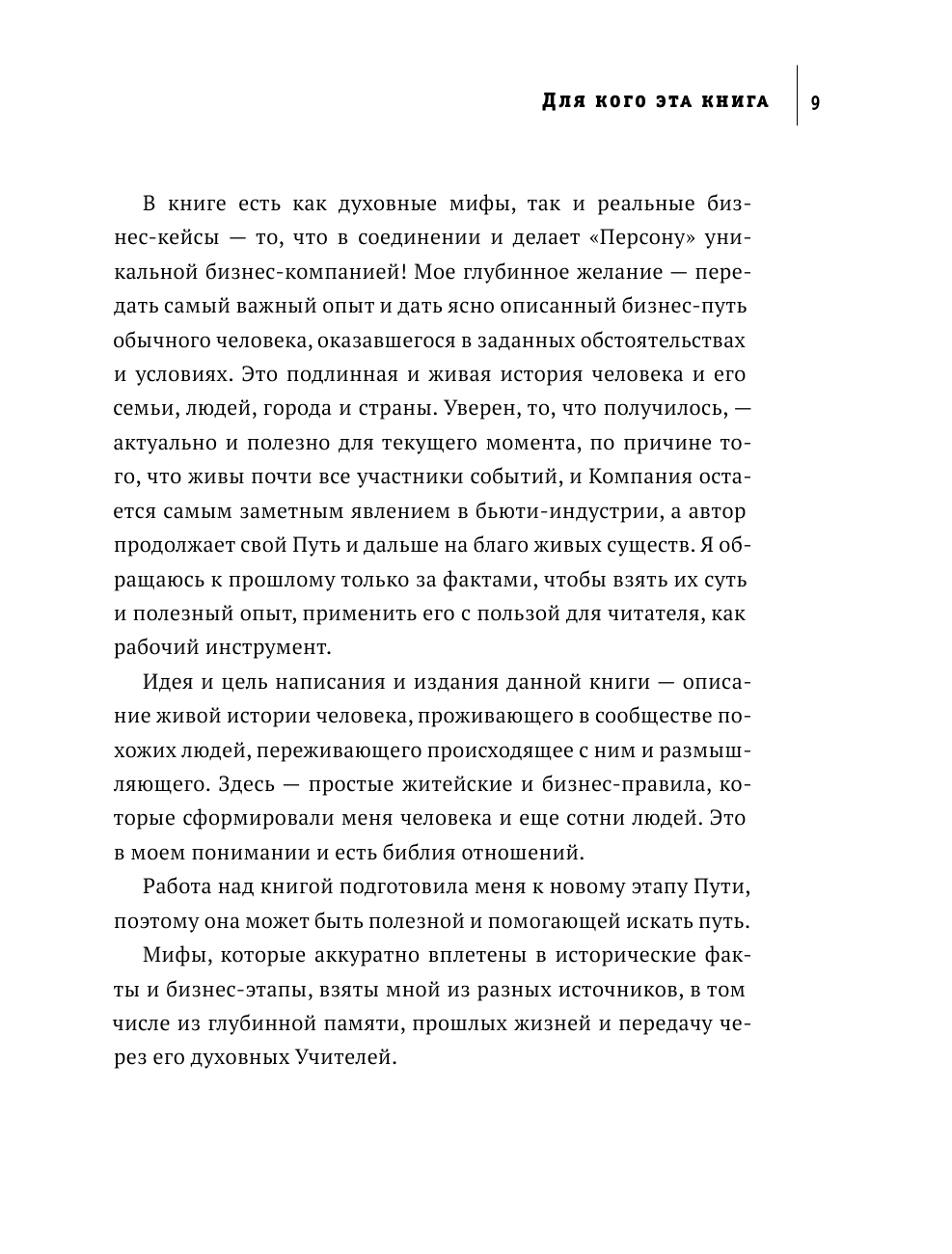 Для кого эта книга 9

В книге есть как духовные мифы, так и реальные бизнес-кейсы — то, что в соединении и делает «Персону» уникальной бизнес-компанией! Мое глубинное желание — передать самый важный опыт и дать ясно описанный бизнес-путь обычного человека, оказавшегося в заданных обстоятельствах и условиях. Это подлинная и живая история человека и его семьи, людей, города и страны. Уверен, то, что получилось, — актуально и полезно для текущего момента, по причине того, что живы почти все участники событий, и Компания остается самым заметным явлением в бьюти-индустрии, а автор продолжает свой Путь и дальше на благо живых существ. Я обращаюсь к прошлому только за фактами, чтобы взять их суть и полезный опыт, применить его с пользой для читателя, как рабочий инструмент.

Идея и цель написания и издания данной книги — описание живой истории человека, проживающего в сообществе похожих людей, переживающего происходящее с ним и размышляющего. Здесь — простые житейские и бизнес-правила, которые сформировали меня человека и еще сотни людей. Это в моем понимании и есть библия отношений.

Работа над книгой подготовила меня к новому этапу Пути, поэтому она может быть полезной и помогающей искать путь.

Мифы, которые аккуратно вплетены в исторические факты и бизнес-этапы, взяты мной из разных источников, в том числе из глубинной памяти, прошлых жизней и передачу через его духовных Учителей.